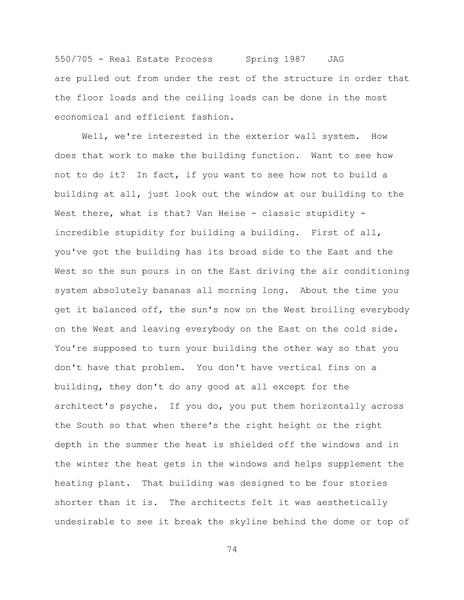 550/705 - Real Estate Process      Spring 1987    JAG

are pulled out from under the rest of the structure in order that the floor loads and the ceiling loads can be done in the most economical and efficient fashion.

Well, we're interested in the exterior wall system. How does that work to make the building function. Want to see how not to do it? In fact, if you want to see how not to build a building at all, just look out the window at our building to the West there, what is that? Van Heise - classic stupidity - incredible stupidity for building a building. First of all, you've got the building has its broad side to the East and the West so the sun pours in on the East driving the air conditioning system absolutely bananas all morning long. About the time you get it balanced off, the sun's now on the West broiling everybody on the West and leaving everybody on the East on the cold side. You're supposed to turn your building the other way so that you don't have that problem. You don't have vertical fins on a building, they don't do any good at all except for the architect's psyche. If you do, you put them horizontally across the South so that when there's the right height or the right depth in the summer the heat is shielded off the windows and in the winter the heat gets in the windows and helps supplement the heating plant. That building was designed to be four stories shorter than it is. The architects felt it was aesthetically undesirable to see it break the skyline behind the dome or top of

74